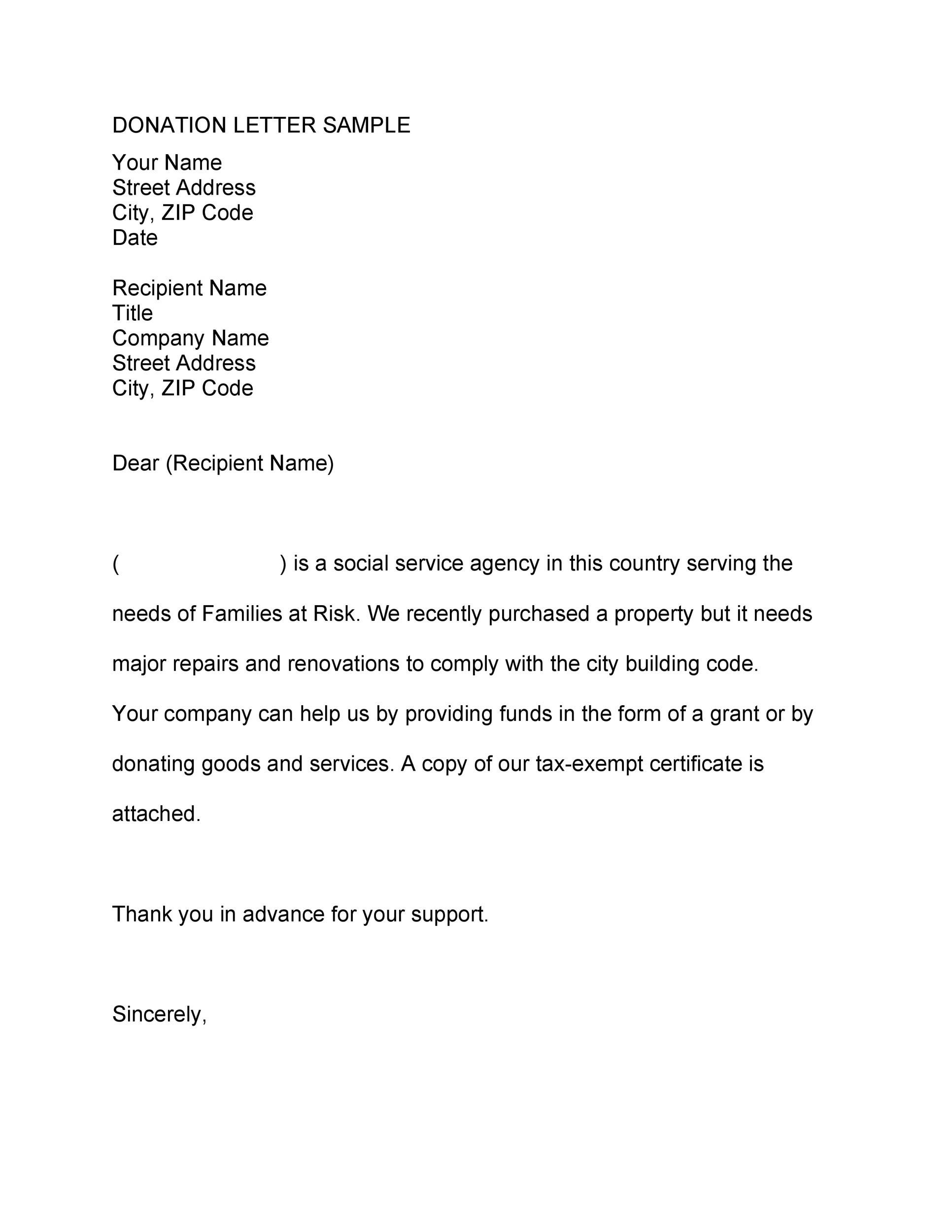 DONATION LETTER SAMPLE

Your Name
Street Address
City, ZIP Code
Date

Recipient Name
Title
Company Name
Street Address
City, ZIP Code

Dear (Recipient Name)

(                    ) is a social service agency in this country serving the needs of Families at Risk. We recently purchased a property but it needs major repairs and renovations to comply with the city building code. Your company can help us by providing funds in the form of a grant or by donating goods and services. A copy of our tax-exempt certificate is attached.

Thank you in advance for your support.

Sincerely,